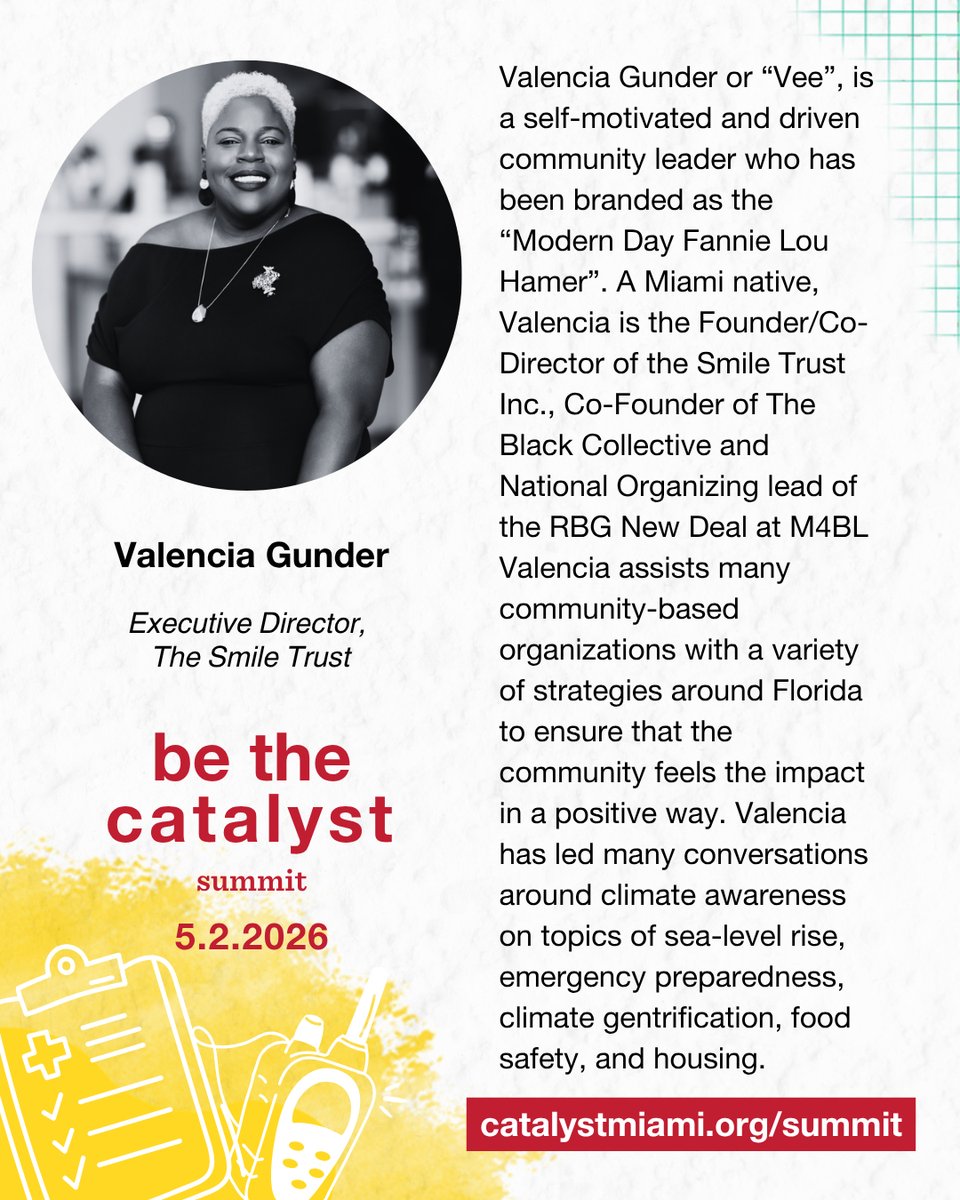 Valencia Gunder

Executive Director, The Smile Trust

be the catalyst

summit

5.2.2026

Valencia Gunder or “Vee”, is a self-motivated and driven community leader who has been branded as the “Modern Day Fannie Lou Hamer”. A Miami native, Valencia is the Founder/Co-Director of the Smile Trust Inc., Co-Founder of The Black Collective and National Organizing lead of the RBG New Deal at M4BL Valencia assists many community-based organizations with a variety of strategies around Florida to ensure that the community feels the impact in a positive way. Valencia has led many conversations around climate awareness on topics of sea-level rise, emergency preparedness, climate gentrification, food safety, and housing.

catalystmiami.org/summit